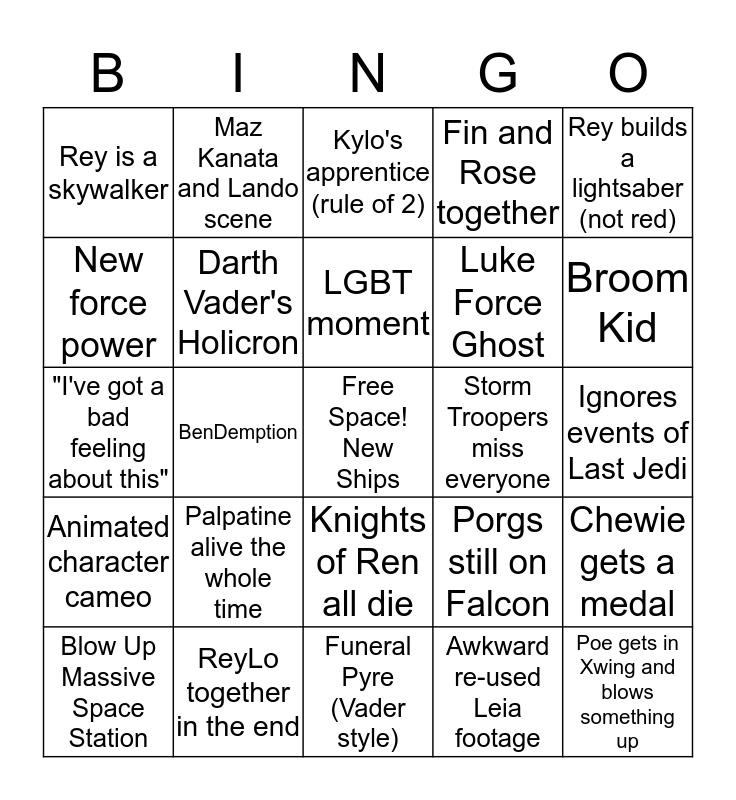 | B | I | N | G | O |
|---|---|---|---|---|
| Rey is a skywalker | Maz Kanata and Lando scene | Kylo's apprentice (rule of 2) | Fin and Rose together | Rey builds a lightsaber (not red) |
| New force power | Darth Vader's Holicron | LGBT moment | Luke Force Ghost | Broom Kid |
| "I've got a bad feeling about this" | BenDemption | Free Space! New Ships | Storm Troopers miss everyone | Ignores events of Last Jedi |
| Animated character cameo | Palpatine alive the whole time | Knights of Ren all die | Porgs still on Falcon | Chewie gets a medal |
| Blow Up Massive Space Station | ReyLo together in the end | Funeral Pyre (Vader style) | Awkward re-used Leia footage | Poe gets in Xwing and blows something up |